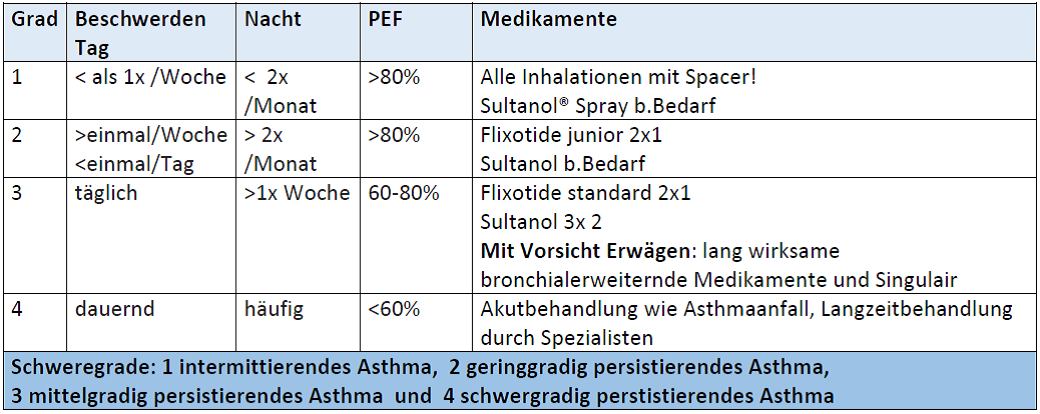 | Grad | Beschwerden Tag | Nacht | PEF | Medikamente |
|---|---|---|---|---|
| 1 | < als 1x /Woche | < 2x /Monat | >80% | Alle Inhalationen mit Spacer! Sultanol® Spray b.Bedarf |
| 2 | >einmal/Woche <einmal/Tag | > 2x /Monat | >80% | Flixotide junior 2x1 Sultanol b.Bedarf |
| 3 | täglich | >1x Woche | 60-80% | Flixotide standard 2x1 Sultanol 3x 2 Mit Vorsicht Erwägen: lang wirksame bronchialerweiternde Medikamente und Singulair |
| 4 | dauernd | häufig | <60% | Akutbehandlung wie Asthmaanfall, Langzeitbehandlung durch Spezialisten |
| Schweregrade: 1 intermittierendes Asthma, 2 geringgradig persistierendes Asthma, 3 mittelgradig persistierendes Asthma und 4 schwergradig perstistierendes Asthma | | | | |